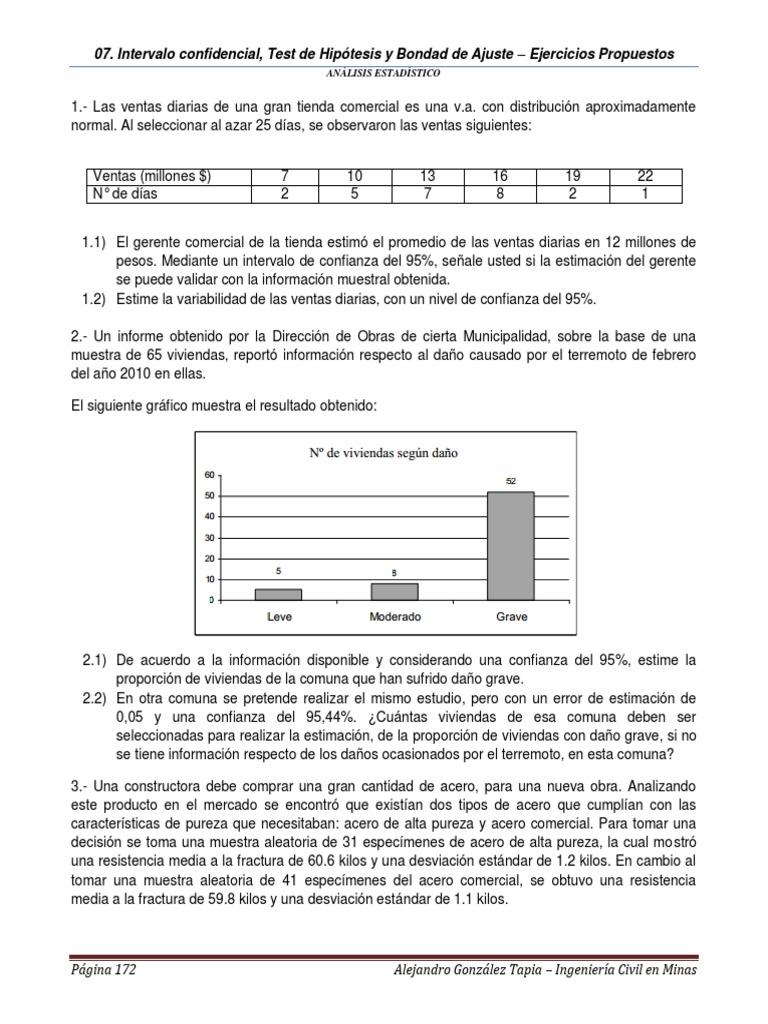 07. Intervalo confidencial, Test de Hipótesis y Bondad de Ajuste – Ejercicios Propuestos

ANÁLISIS ESTADÍSTICO

1.- Las ventas diarias de una gran tienda comercial es una v.a. con distribución aproximadamente normal. Al seleccionar al azar 25 días, se observaron las ventas siguientes:

| Ventas (millones $) | 7 | 10 | 13 | 16 | 19 | 22 |
|---|---|---|---|---|---|---|
| N° de días | 2 | 5 | 7 | 8 | 2 | 1 |

1.1) El gerente comercial de la tienda estimó el promedio de las ventas diarias en 12 millones de pesos. Mediante un intervalo de confianza del 95%, señale usted si la estimación del gerente se puede validar con la información muestral obtenida.
1.2) Estime la variabilidad de las ventas diarias, con un nivel de confianza del 95%.

2.- Un informe obtenido por la Dirección de Obras de cierta Municipalidad, sobre la base de una muestra de 65 viviendas, reportó información respecto al daño causado por el terremoto de febrero del año 2010 en ellas.

El siguiente gráfico muestra el resultado obtenido:

Nº de viviendas según daño

60
50
40
30
20
10
0

5
8
52

Leve
Moderado
Grave

2.1) De acuerdo a la información disponible y considerando una confianza del 95%, estime la proporción de viviendas de la comuna que han sufrido daño grave.
2.2) En otra comuna se pretende realizar el mismo estudio, pero con un error de estimación de 0,05 y una confianza del 95,44%. ¿Cuántas viviendas de esa comuna deben ser seleccionadas para realizar la estimación, de la proporción de viviendas con daño grave, si no se tiene información respecto de los daños ocasionados por el terremoto, en esta comuna?

3.- Una constructora debe comprar una gran cantidad de acero, para una nueva obra. Analizando este producto en el mercado se encontró que existían dos tipos de acero que cumplían con las características de pureza que necesitaban: acero de alta pureza y acero comercial. Para tomar una decisión se toma una muestra aleatoria de 31 especímenes de acero de alta pureza, la cual mostró una resistencia media a la fractura de 60.6 kilos y una desviación estándar de 1.2 kilos. En cambio al tomar una muestra aleatoria de 41 especímenes del acero comercial, se obtuvo una resistencia media a la fractura de 59.8 kilos y una desviación estándar de 1.1 kilos.

Página 172
Alejandro González Tapia – Ingeniería Civil en Minas